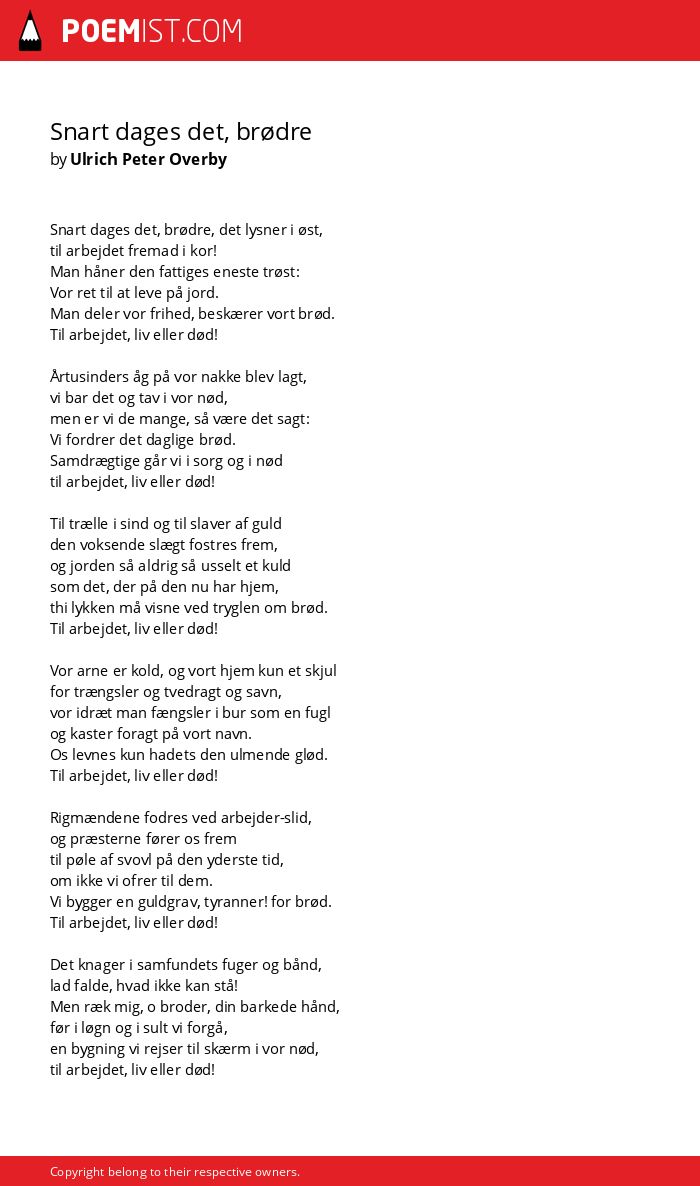 POEMIST.COM

Snart dages det, brødre
by Ulrich Peter Overby

Snart dages det, brødre, det lysner i øst,
til arbejdet fremad i kor!
Man håner den fattiges eneste trøst:
Vor ret til at leve på jord.
Man deler vor frihed, beskærer vort brød.
Til arbejdet, liv eller død!

Årtusinders åg på vor nakke blev lagt,
vi bar det og tav i vor nød,
men er vi de mange, så være det sagt:
Vi fordrer det daglige brød.
Samdrægtige går vi i sorg og i nød
til arbejdet, liv eller død!

Til trælle i sind og til slaver af guld
den voksende slægt fostres frem,
og jorden så aldrig så usselt et kuld
som det, der på den nu har hjem,
thi lykken må visne ved tryglen om brød.
Til arbejdet, liv eller død!

Vor arne er kold, og vort hjem kun et skjul
for trængsler og tvedragt og savn,
vor idræt man fængsler i bur som en fugl
og kaster foragt på vort navn.
Os levnes kun hadets den ulmende glød.
Til arbejdet, liv eller død!

Rigmændene fodres ved arbejder-slid,
og præsterne fører os frem
til pøle af svovl på den yderste tid,
om ikke vi ofrer til dem.
Vi bygger en guldgrav, tyranner! for brød.
Til arbejdet, liv eller død!

Det knager i samfundets fuger og bånd,
lad falde, hvad ikke kan stå!
Men ræk mig, o broder, din barkede hånd,
før i løgn og i sult vi forgå,
en bygning vi rejser til skærm i vor nød,
til arbejdet, liv eller død!

Copyright belong to their respective owners.